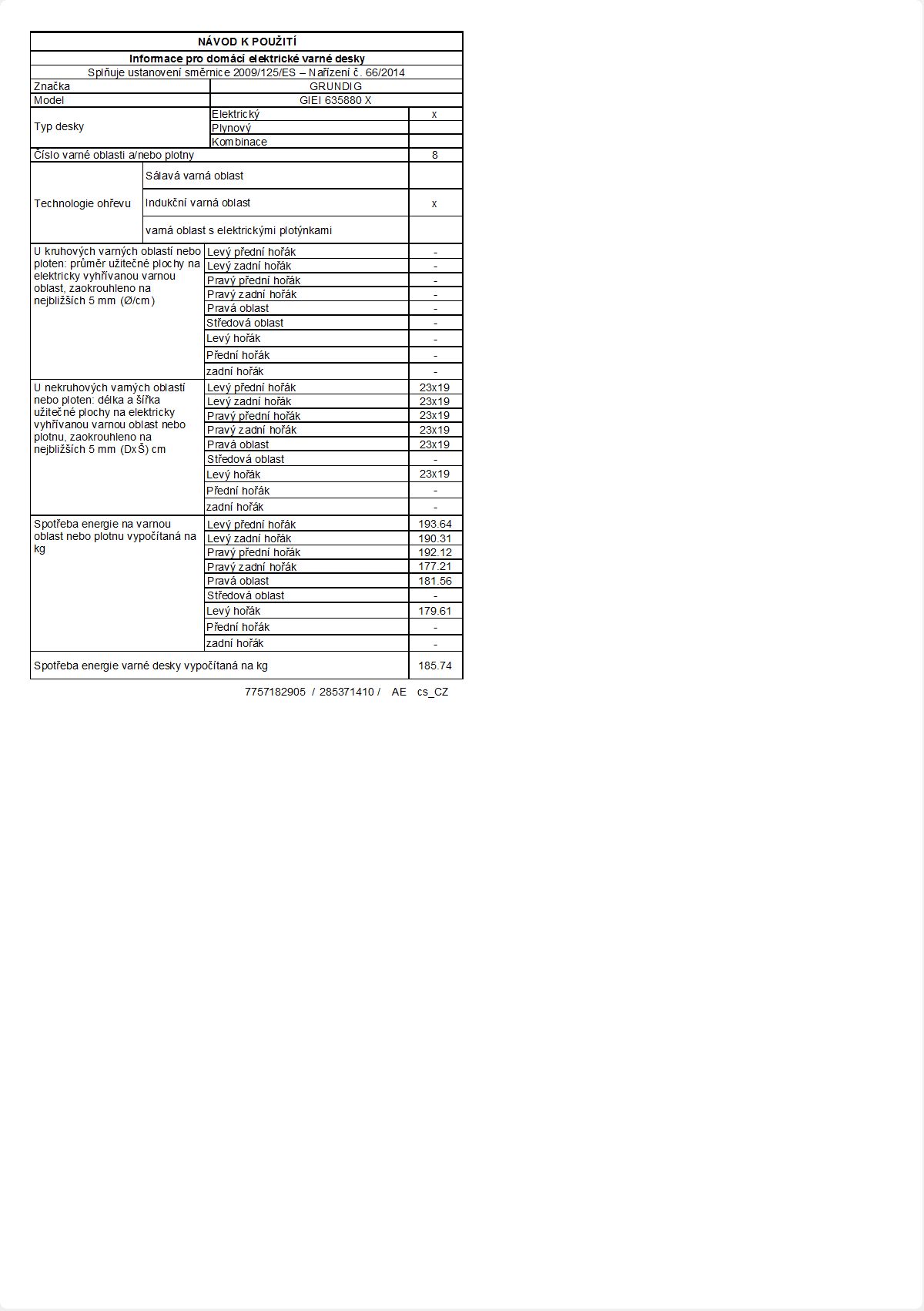 NÁVOD K POUŽITÍ

Informace pro domácí elektrické varné desky

Splňuje ustanovení směrnice 2009/125/ES – Nařízení č. 66/2014

| | | |
|---|---|---|
| Značka | GRUNDIG | |
| Model | GIEI 635880 X | |
| Typ desky | Elektrický | x |
| | Plynový | |
| | Kombinace | |
| Číslo varné oblasti a/nebo plotny | | 8 |
| Technologie ohřevu | Sálavá varná oblast | |
| | Indukční varná oblast | x |
| | varná oblast s elektrickými plotýnkami | |
| U kruhových varných oblastí nebo ploten: průměr užitečné plochy na elektricky vyhřívanou varnou oblast, zaokrouhleno na nejbližších 5 mm (Ø/cm) | Levý přední hořák | - |
| | Levý zadní hořák | - |
| | Pravý přední hořák | - |
| | Pravý zadní hořák | - |
| | Pravá oblast | - |
| | Středová oblast | - |
| | Levý hořák | - |
| | Přední hořák | - |
| | zadní hořák | - |
| U nekruhových varných oblastí nebo ploten: délka a šířka užitečné plochy na elektricky vyhřívanou varnou oblast nebo plotnu, zaokrouhleno na nejbližších 5 mm (DxŠ) cm | Levý přední hořák | 23x19 |
| | Levý zadní hořák | 23x19 |
| | Pravý přední hořák | 23x19 |
| | Pravý zadní hořák | 23x19 |
| | Pravá oblast | 23x19 |
| | Středová oblast | - |
| | Levý hořák | 23x19 |
| | Přední hořák | - |
| | zadní hořák | - |
| Spotřeba energie na varnou oblast nebo plotnu vypočítaná na kg | Levý přední hořák | 193.64 |
| | Levý zadní hořák | 190.31 |
| | Pravý přední hořák | 192.12 |
| | Pravý zadní hořák | 177.21 |
| | Pravá oblast | 181.56 |
| | Středová oblast | - |
| | Levý hořák | 179.61 |
| | Přední hořák | - |
| | zadní hořák | - |
| Spotřeba energie varné desky vypočítaná na kg | | 185.74 |

7757182905 / 285371410 / AE cs_CZ